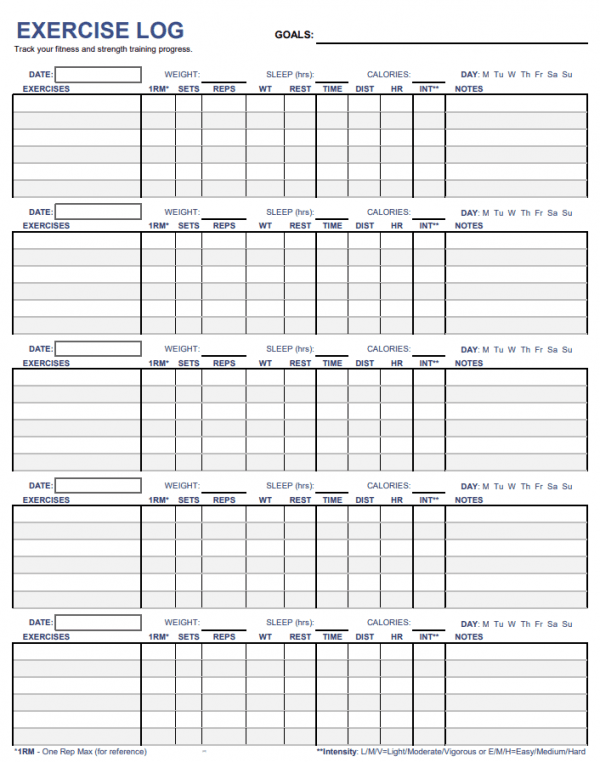 EXERCISE LOG

GOALS:

Track your fitness and strength training progress.

DATE: WEIGHT: SLEEP (hrs): CALORIES: DAY: M Tu W Th Fr Sa Su

| EXERCISES | 1RM* | SETS | REPS | WT | REST | TIME | DIST | HR | INT** | NOTES |
|---|---|---|---|---|---|---|---|---|---|---|
| | | | | | | | | | | |
| | | | | | | | | | | |
| | | | | | | | | | | |
| | | | | | | | | | | |
| | | | | | | | | | | |
| | | | | | | | | | | |

DATE: WEIGHT: SLEEP (hrs): CALORIES: DAY: M Tu W Th Fr Sa Su

| EXERCISES | 1RM* | SETS | REPS | WT | REST | TIME | DIST | HR | INT** | NOTES |
|---|---|---|---|---|---|---|---|---|---|---|
| | | | | | | | | | | |
| | | | | | | | | | | |
| | | | | | | | | | | |
| | | | | | | | | | | |
| | | | | | | | | | | |
| | | | | | | | | | | |

DATE: WEIGHT: SLEEP (hrs): CALORIES: DAY: M Tu W Th Fr Sa Su

| EXERCISES | 1RM* | SETS | REPS | WT | REST | TIME | DIST | HR | INT** | NOTES |
|---|---|---|---|---|---|---|---|---|---|---|
| | | | | | | | | | | |
| | | | | | | | | | | |
| | | | | | | | | | | |
| | | | | | | | | | | |
| | | | | | | | | | | |
| | | | | | | | | | | |

DATE: WEIGHT: SLEEP (hrs): CALORIES: DAY: M Tu W Th Fr Sa Su

| EXERCISES | 1RM* | SETS | REPS | WT | REST | TIME | DIST | HR | INT** | NOTES |
|---|---|---|---|---|---|---|---|---|---|---|
| | | | | | | | | | | |
| | | | | | | | | | | |
| | | | | | | | | | | |
| | | | | | | | | | | |
| | | | | | | | | | | |
| | | | | | | | | | | |

DATE: WEIGHT: SLEEP (hrs): CALORIES: DAY: M Tu W Th Fr Sa Su

| EXERCISES | 1RM* | SETS | REPS | WT | REST | TIME | DIST | HR | INT** | NOTES |
|---|---|---|---|---|---|---|---|---|---|---|
| | | | | | | | | | | |
| | | | | | | | | | | |
| | | | | | | | | | | |
| | | | | | | | | | | |
| | | | | | | | | | | |
| | | | | | | | | | | |

*1RM - One Rep Max (for reference)

**Intensity: L/M/V=Light/Moderate/Vigorous or E/M/H=Easy/Medium/Hard